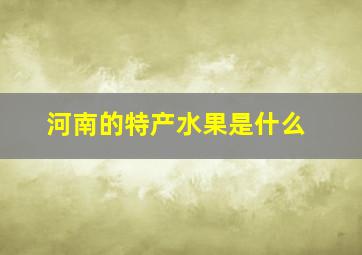 河南的特产水果是什么